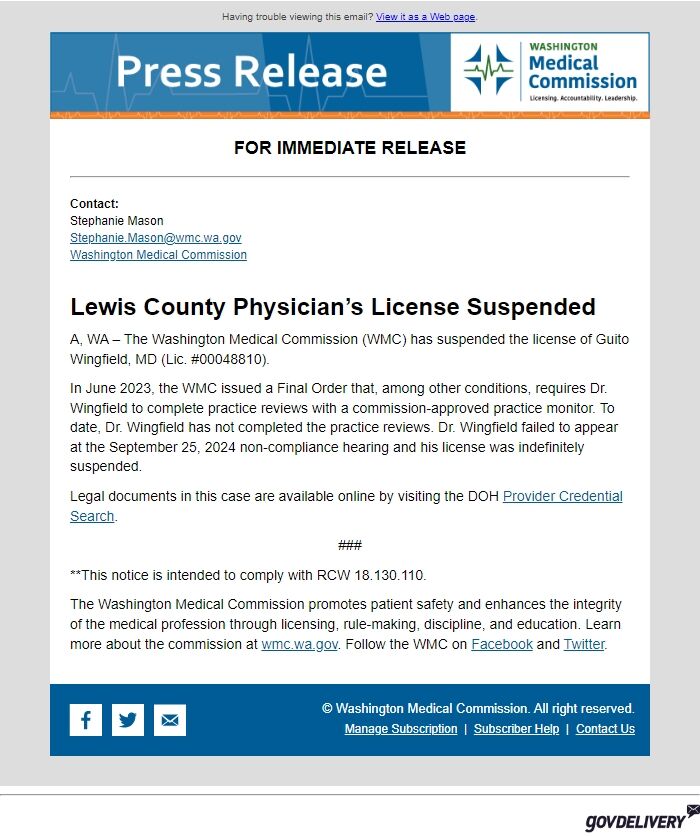 Having trouble viewing this email? View it as a Web page.

Press Release

WASHINGTON
Medical
Commission
Licensing. Accountability. Leadership.

FOR IMMEDIATE RELEASE

Contact:
Stephanie Mason
Stephanie.Mason@wmc.wa.gov
Washington Medical Commission

Lewis County Physician's License Suspended

A, WA – The Washington Medical Commission (WMC) has suspended the license of Guito Wingfield, MD (Lic. #00048810).

In June 2023, the WMC issued a Final Order that, among other conditions, requires Dr. Wingfield to complete practice reviews with a commission-approved practice monitor. To date, Dr. Wingfield has not completed the practice reviews. Dr. Wingfield failed to appear at the September 25, 2024 non-compliance hearing and his license was indefinitely suspended.

Legal documents in this case are available online by visiting the DOH Provider Credential Search.

###

**This notice is intended to comply with RCW 18.130.110.

The Washington Medical Commission promotes patient safety and enhances the integrity of the medical profession through licensing, rule-making, discipline, and education. Learn more about the commission at wmc.wa.gov. Follow the WMC on Facebook and Twitter.

© Washington Medical Commission. All right reserved.
Manage Subscription | Subscriber Help | Contact Us

GOVDELIVERY